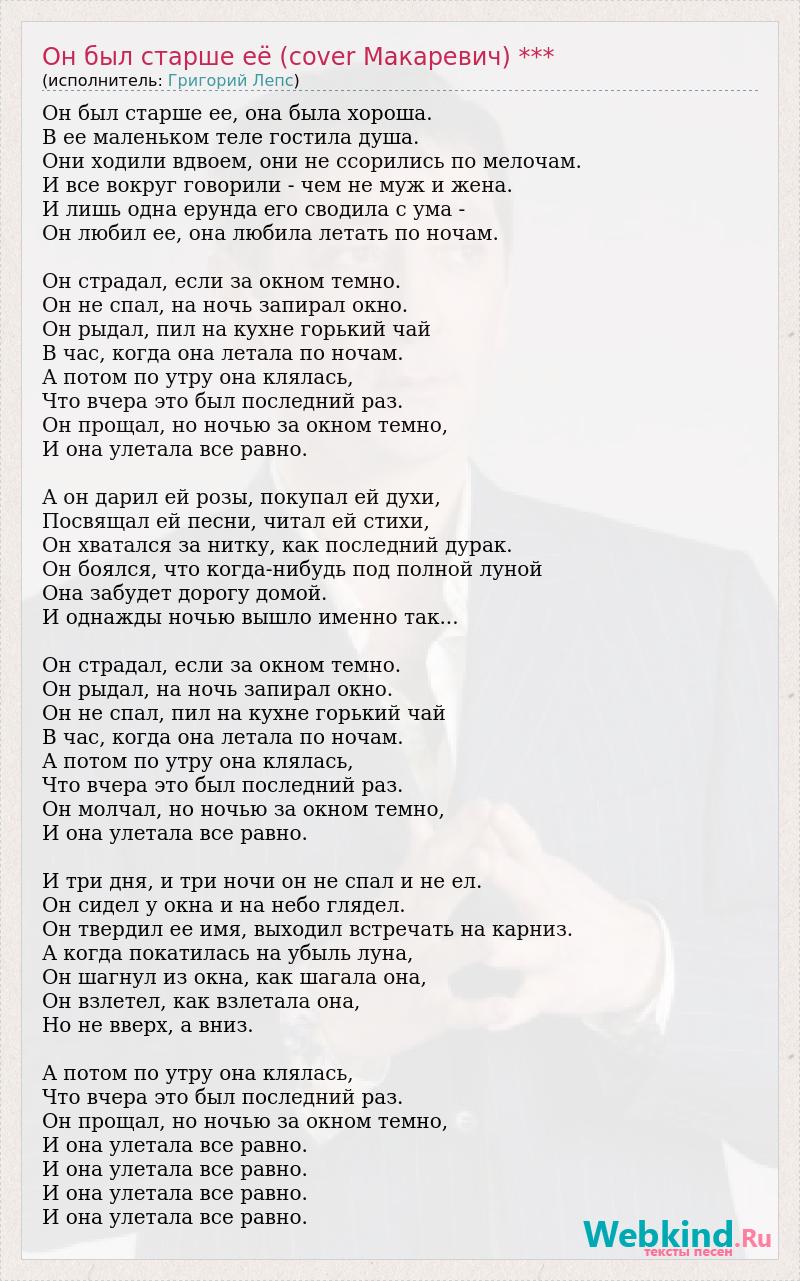 Он был старше её (cover Макаревич) ***
(исполнитель: Григорий Лепс)

Он был старше ее, она была хороша.
В ее маленьком теле гостила душа.
Они ходили вдвоем, они не ссорились по мелочам.
И все вокруг говорили - чем не муж и жена.
И лишь одна ерунда его сводила с ума -
Он любил ее, она любила летать по ночам.

Он страдал, если за окном темно.
Он не спал, на ночь запирал окно.
Он рыдал, пил на кухне горький чай
В час, когда она летала по ночам.
А потом по утру она клялась,
Что вчера это был последний раз.
Он прощал, но ночью за окном темно,
И она улетала все равно.

А он дарил ей розы, покупал ей духи,
Посвящал ей песни, читал ей стихи,
Он хватался за нитку, как последний дурак.
Он боялся, что когда-нибудь под полной луной
Она забудет дорогу домой.
И однажды ночью вышло именно так...

Он страдал, если за окном темно.
Он рыдал, на ночь запирал окно.
Он не спал, пил на кухне горький чай
В час, когда она летала по ночам.
А потом по утру она клялась,
Что вчера это был последний раз.
Он молчал, но ночью за окном темно,
И она улетала все равно.

И три дня, и три ночи он не спал и не ел.
Он сидел у окна и на небо глядел.
Он твердил ее имя, выходил встречать на карниз.
А когда покатилась на убыль луна,
Он шагнул из окна, как шагала она,
Он взлетел, как взлетала она,
Но не вверх, а вниз.

А потом по утру она клялась,
Что вчера это был последний раз.
Он прощал, но ночью за окном темно,
И она улетала все равно.
И она улетала все равно.
И она улетала все равно.
И она улетала все равно.

Webkind.Ru
тексты песен